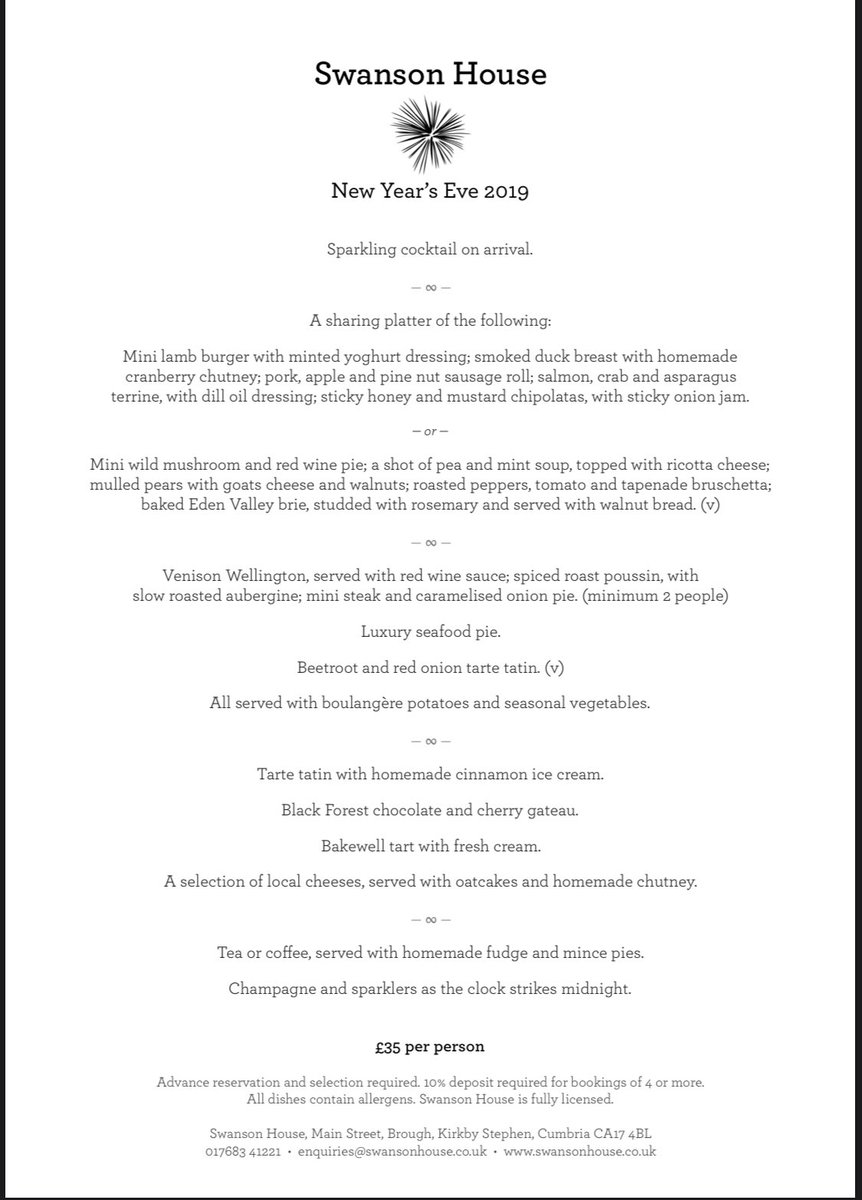 Swanson House

New Year's Eve 2019

Sparkling cocktail on arrival.

— ∞ —

A sharing platter of the following:

Mini lamb burger with minted yoghurt dressing; smoked duck breast with homemade cranberry chutney; pork, apple and pine nut sausage roll; salmon, crab and asparagus terrine, with dill oil dressing; sticky honey and mustard chipolatas, with sticky onion jam.

— or —

Mini wild mushroom and red wine pie; a shot of pea and mint soup, topped with ricotta cheese; mulled pears with goats cheese and walnuts; roasted peppers, tomato and tapenade bruschetta; baked Eden Valley brie, studded with rosemary and served with walnut bread. (v)

— ∞ —

Venison Wellington, served with red wine sauce; spiced roast poussin, with slow roasted aubergine; mini steak and caramelised onion pie. (minimum 2 people)

Luxury seafood pie.

Beetroot and red onion tarte tatin. (v)

All served with boulangère potatoes and seasonal vegetables.

— ∞ —

Tarte tatin with homemade cinnamon ice cream.

Black Forest chocolate and cherry gateau.

Bakewell tart with fresh cream.

A selection of local cheeses, served with oatcakes and homemade chutney.

— ∞ —

Tea or coffee, served with homemade fudge and mince pies.

Champagne and sparklers as the clock strikes midnight.

£35 per person

Advance reservation and selection required. 10% deposit required for bookings of 4 or more. All dishes contain allergens. Swanson House is fully licensed.

Swanson House, Main Street, Brough, Kirkby Stephen, Cumbria CA17 4BL
017683 41221 • enquiries@swansonhouse.co.uk • www.swansonhouse.co.uk